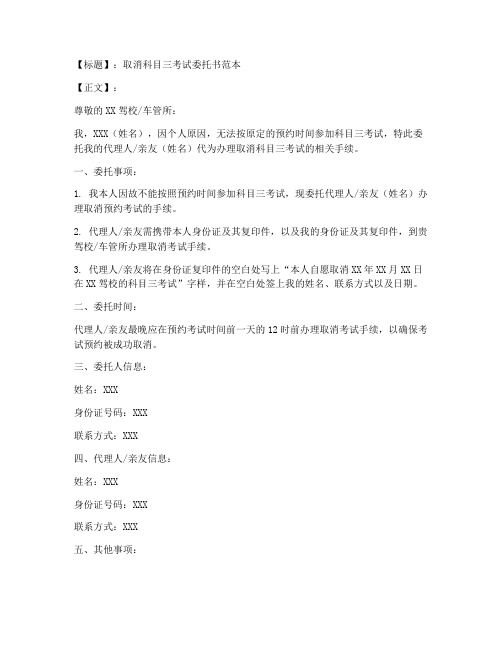 【标题】：取消科目三考试委托书范本

【正文】：

尊敬的 XX 驾校/车管所：

我，XXX（姓名），因个人原因，无法按原定的预约时间参加科目三考试，特此委托我的代理人/亲友（姓名）代为办理取消科目三考试的相关手续。

一、委托事项：

1. 我本人因故不能按照预约时间参加科目三考试，现委托代理人/亲友（姓名）办理取消预约考试的手续。

2. 代理人/亲友需携带本人身份证及其复印件，以及我的身份证及其复印件，到贵驾校/车管所办理取消考试手续。

3. 代理人/亲友将在身份证复印件的空白处写上“本人自愿取消 XX 年 XX 月 XX 日在 XX 驾校的科目三考试”字样，并在空白处签上我的姓名、联系方式以及日期。

二、委托时间：

代理人/亲友最晚应在预约考试时间前一天的 12 时前办理取消考试手续，以确保考试预约被成功取消。

三、委托人信息：

姓名：XXX

身份证号码：XXX

联系方式：XXX

四、代理人/亲友信息：

姓名：XXX

身份证号码：XXX

联系方式：XXX

五、其他事项：